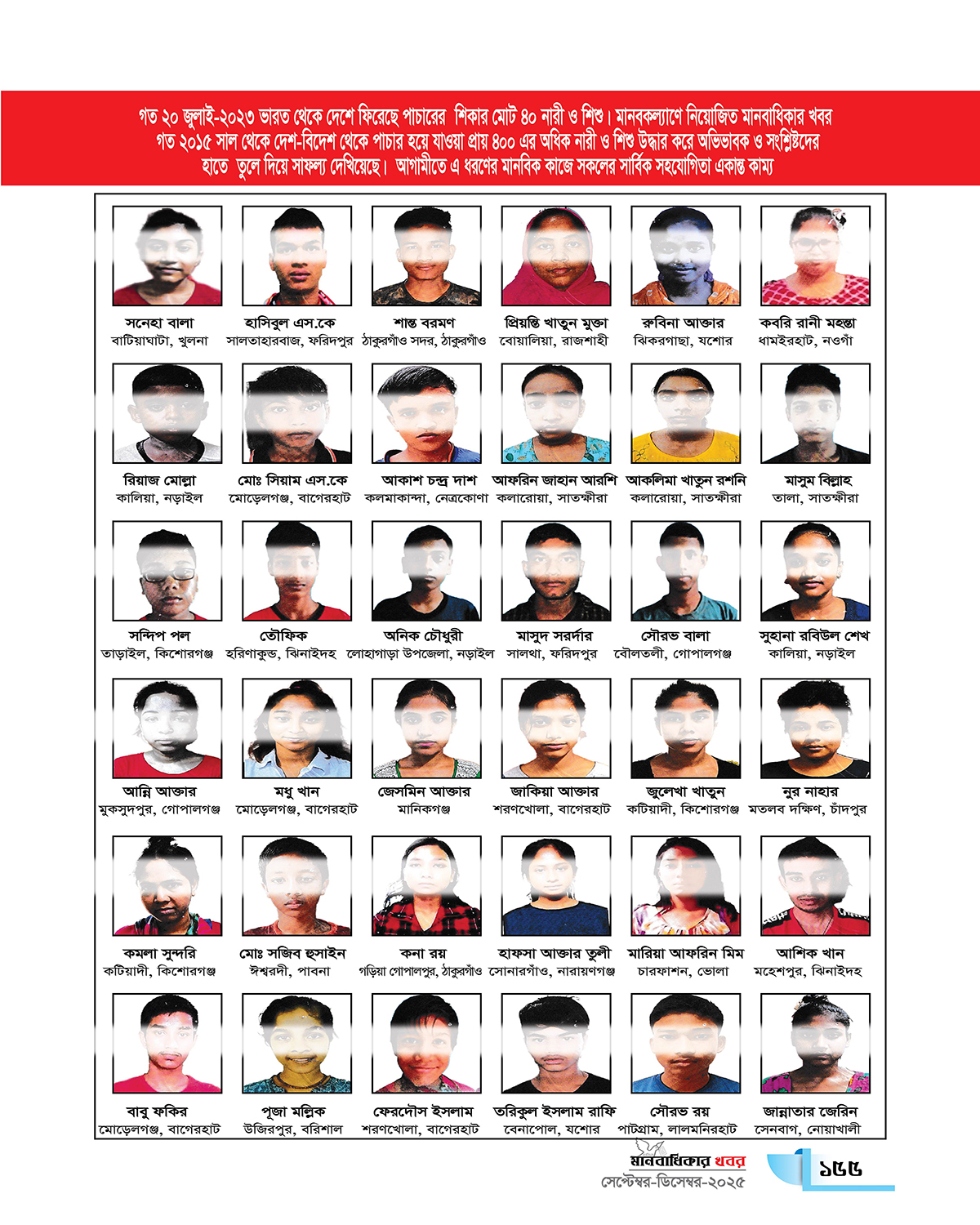 গত ২০ জুলাই-২০২৩ ভারত থেকে দেশে ফিরেছে পাচারের শিকার মোট ৪০ নারী ও শিশু। মানবকল্যাণে নিয়োজিত মানবাধিকার খবর গত ২০১৫ সাল থেকে দেশ-বিদেশ থেকে পাচার হয়ে যাওয়া প্রায় ৪০০ এর অধিক নারী ও শিশু উদ্ধার করে অভিভাবক ও সংশ্লিষ্টদের হাতে তুলে দিয়ে সাফল্য দেখিয়েছে। আগামীতে এ ধরণের মানবিক কাজে সকলের সার্বিক সহযোগিতা একান্ত কাম্য

সনেহা বালা
বাটিয়াঘাটা, খুলনা

হাসিবুল এস.কে
সালতাহারবাজ, ফরিদপুর

শান্ত বরমণ
ঠাকুরগাঁও সদর, ঠাকুরগাঁও

প্রিয়ন্তি খাতুন মুক্তা
বোয়ালিয়া, রাজশাহী

রুবিনা আক্তার
ঝিকরগাছা, যশোর

কবরি রানী মহন্তা
ধামইরহাট, নওগাঁ

রিয়াজ মোল্লা
কালিয়া, নড়াইল

মোঃ সিয়াম এস.কে
মোড়েলগঞ্জ, বাগেরহাট

আকাশ চন্দ্র দাশ
কলমাকান্দা, নেত্রকোণা

আফরিন জাহান আরশি
কলারোয়া, সাতক্ষীরা

আকলিমা খাতুন রশনি
কলারোয়া, সাতক্ষীরা

মাসুম বিল্লাহ
তালা, সাতক্ষীরা

সন্দিপ পল
তাড়াইল, কিশোরগঞ্জ

তৌফিক
হরিণাকুন্ড, ঝিনাইদহ

অনিক চৌধুরী
লোহাগাড়া উপজেলা, নড়াইল

মাসুদ সরর্দার
সালথা, ফরিদপুর

সৌরভ বালা
বৌলতলী, গোপালগঞ্জ

সুহানা রবিউল শেখ
কালিয়া, নড়াইল

আন্নি আক্তার
মুকসুদপুর, গোপালগঞ্জ

মধু খান
মোড়েলগঞ্জ, বাগেরহাট

জেসমিন আক্তার
মানিকগঞ্জ

জাকিয়া আক্তার
শরণখোলা, বাগেরহাট

জুলেখা খাতুন
কটিয়াদী, কিশোরগঞ্জ

নুর নাহার
মতলব দক্ষিণ, চাঁদপুর

কমলা সুন্দরি
কটিয়াদী, কিশোরগঞ্জ

মোঃ সজিব হুসাইন
ঈশ্বরদী, পাবনা

কনা রয়
গড়িয়া গোপালপুর, ঠাকুরগাঁও

হাফসা আক্তার তুলী
সোনারগাঁও, নারায়ণগঞ্জ

মারিয়া আফরিন মিম
চারফাশন, ভোলা

আশিক খান
মহেশপুর, ঝিনাইদহ

বাবু ফকির
মোড়েলগঞ্জ, বাগেরহাট

পূজা মল্লিক
উজিরপুর, বরিশাল

ফেরদৌস ইসলাম
শরণখোলা, বাগেরহাট

তরিকুল ইসলাম রাফি
বেনাপোল, যশোর

সৌরভ রয়
পাটগ্রাম, লালমনিরহাট

জান্নাতার জেরিন
সেনবাগ, নোয়াখালী

মানবাধিকার খবর
সেপ্টেম্বর-ডিসেম্বর-২০২৫

১৫৫